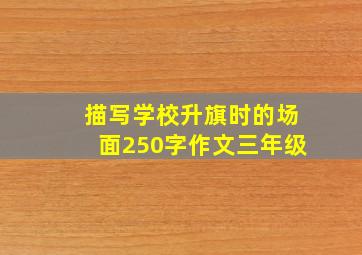 描写学校升旗时的场面250字作文三年级